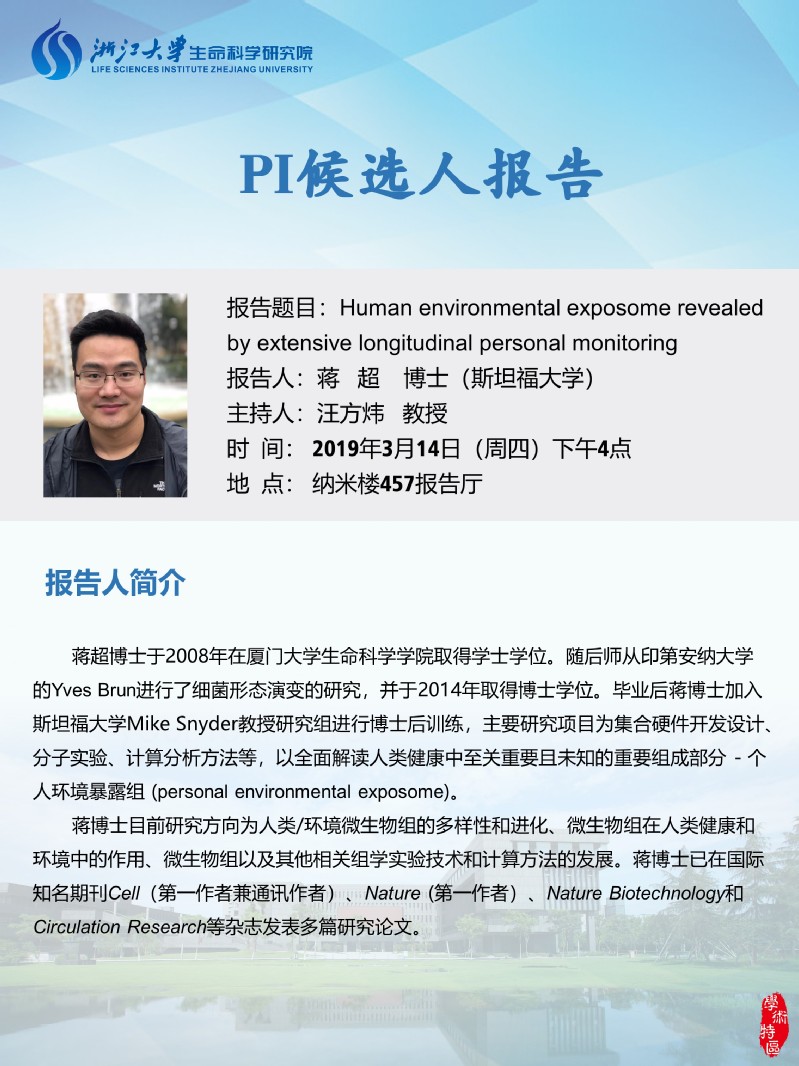 浙江大学生命科学研究院
LIFE SCIENCES INSTITUTE ZHEJIANG UNIVERSITY

PI候选人报告

报告题目：Human environmental exposome revealed by extensive longitudinal personal monitoring
报告人：蒋 超 博士（斯坦福大学）
主持人：汪方炜 教授
时 间：2019年3月14日（周四）下午4点
地 点：纳米楼457报告厅

报告人简介

蒋超博士于2008年在厦门大学生命科学学院取得学士学位。随后师从印第安纳大学的Yves Brun进行了细菌形态演变的研究，并于2014年取得博士学位。毕业后蒋博士加入斯坦福大学Mike Snyder教授研究组进行博士后训练，主要研究项目为集合硬件开发设计、分子实验、计算分析方法等，以全面解读人类健康中至关重要且未知的重要组成部分 - 个人环境暴露组 (personal environmental exposome)。

蒋博士目前研究方向为人类/环境微生物组的多样性和进化、微生物组在人类健康和环境中的作用、微生物组以及其他相关组学实验技术和计算方法的发展。蒋博士已在国际知名期刊Cell（第一作者兼通讯作者）、Nature（第一作者）、Nature Biotechnology和Circulation Research等杂志发表多篇研究论文。

學術特區